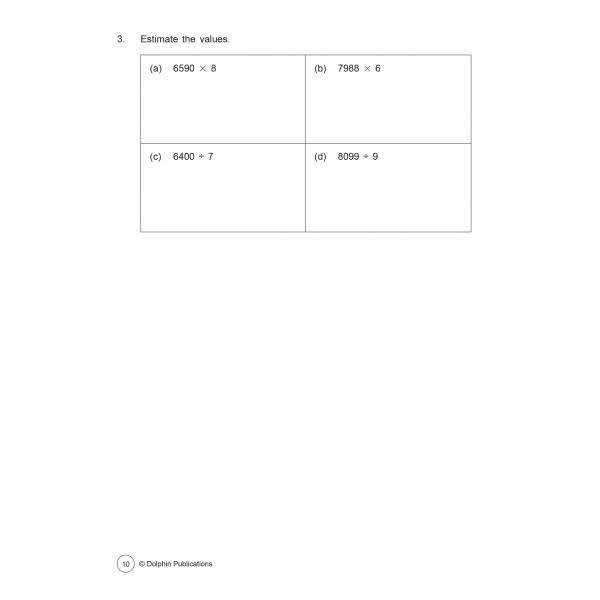 3. Estimate the values.

| (a) $6590 \times 8$ | (b) $7988 \times 6$ |
|---|---|
| (c) $6400 \div 7$ | (d) $8099 \div 9$ |

10 © Dolphin Publications